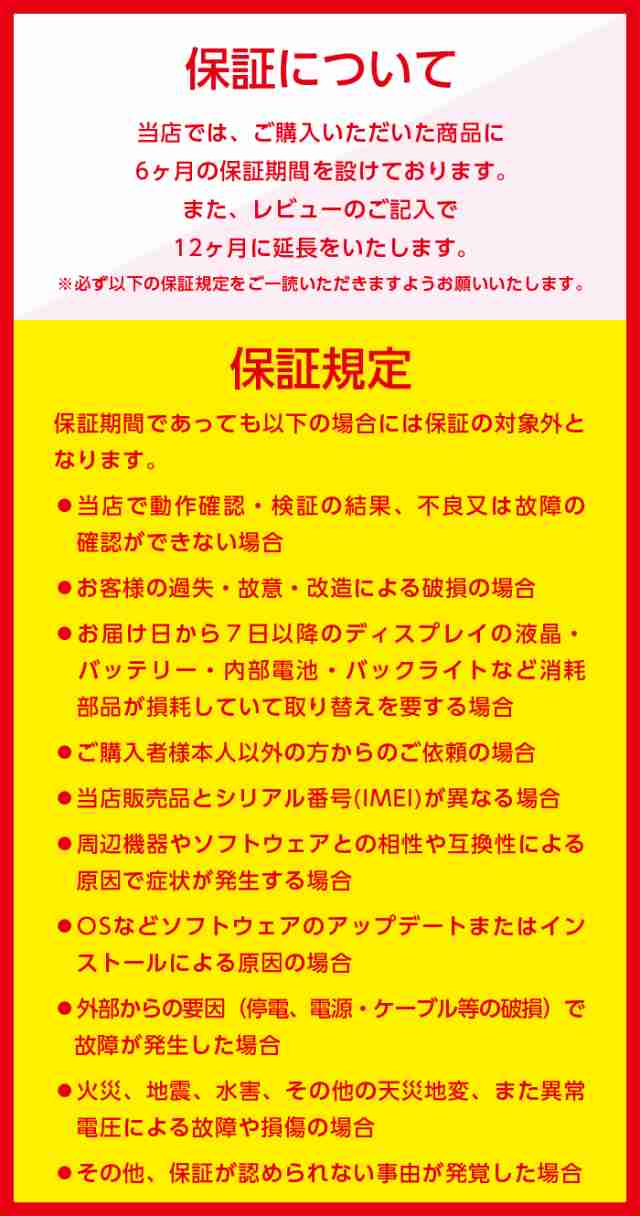 保証について

当店では、ご購入いただいた商品に
6ヶ月の保証期間を設けております。
また、レビューのご記入で
12ヶ月に延長をいたします。
※必ず以下の保証規定をご一読いただきますようお願いいたします。

保証規定

保証期間であっても以下の場合には保証の対象外となります。

●当店で動作確認・検証の結果、不良又は故障の確認ができない場合

●お客様の過失・故意・改造による破損の場合

●お届け日から７日以降のディスプレイの液晶・バッテリー・内部電池・バックライトなど消耗部品が損耗していて取り替えを要する場合

●ご購入者様本人以外の方からのご依頼の場合

●当店販売品とシリアル番号(IMEI)が異なる場合

●周辺機器やソフトウェアとの相性や互換性による原因で症状が発生する場合

●OSなどソフトウェアのアップデートまたはインストールによる原因の場合

●外部からの要因（停電、電源・ケーブル等の破損）で故障が発生した場合

●火災、地震、水害、その他の天災地変、また異常電圧による故障や損傷の場合

●その他、保証が認められない事由が発覚した場合